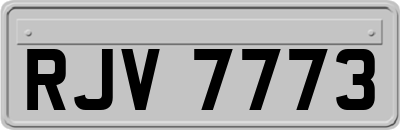 RJV 7773